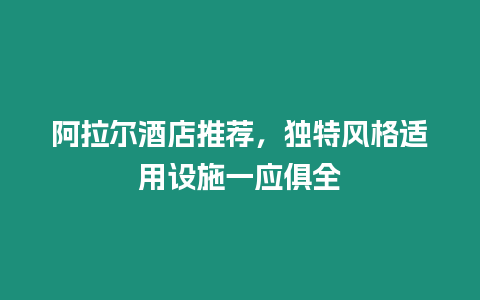 阿拉尔酒店推荐，独特风格适用设施一应俱全